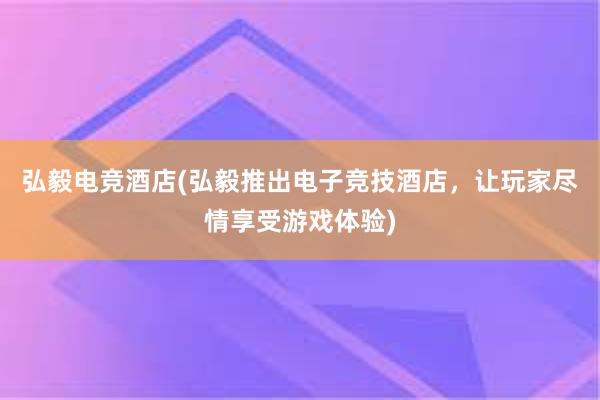 弘毅电竞酒店(弘毅推出电子竞技酒店，让玩家尽情享受游戏体验)